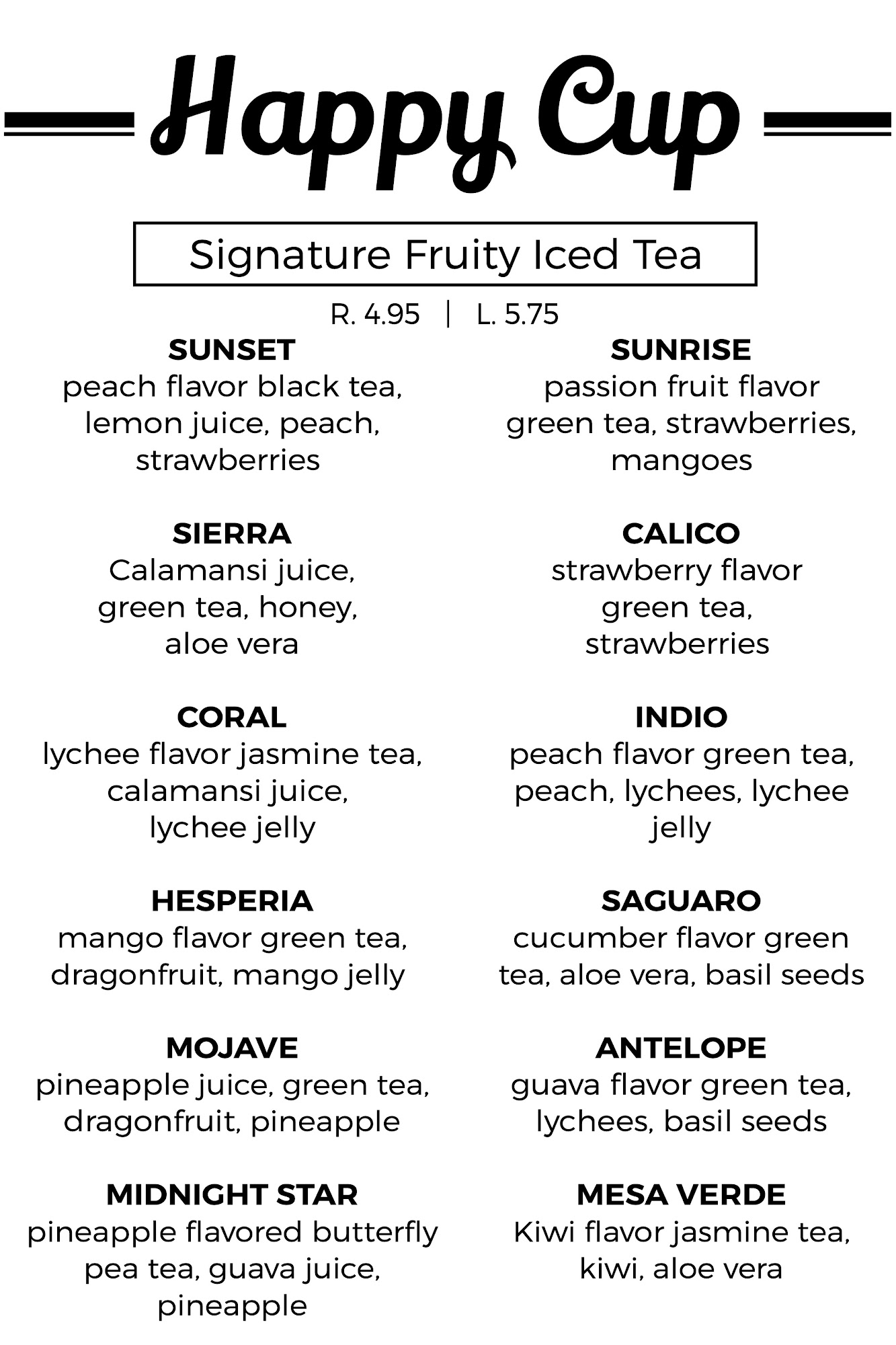 Happy Cup

Signature Fruity Iced Tea

R. 4.95 | L. 5.75

SUNSET
peach flavor black tea, lemon juice, peach, strawberries

SIERRA
Calamansi juice, green tea, honey, aloe vera

CORAL
lychee flavor jasmine tea, calamansi juice, lychee jelly

HESPERIA
mango flavor green tea, dragonfruit, mango jelly

MOJAVE
pineapple juice, green tea, dragonfruit, pineapple

MIDNIGHT STAR
pineapple flavored butterfly pea tea, guava juice, pineapple

SUNRISE
passion fruit flavor green tea, strawberries, mangoes

CALICO
strawberry flavor green tea, strawberries

INDIO
peach flavor green tea, peach, lychees, lychee jelly

SAGUARO
cucumber flavor green tea, aloe vera, basil seeds

ANTELOPE
guava flavor green tea, lychees, basil seeds

MESA VERDE
Kiwi flavor jasmine tea, kiwi, aloe vera